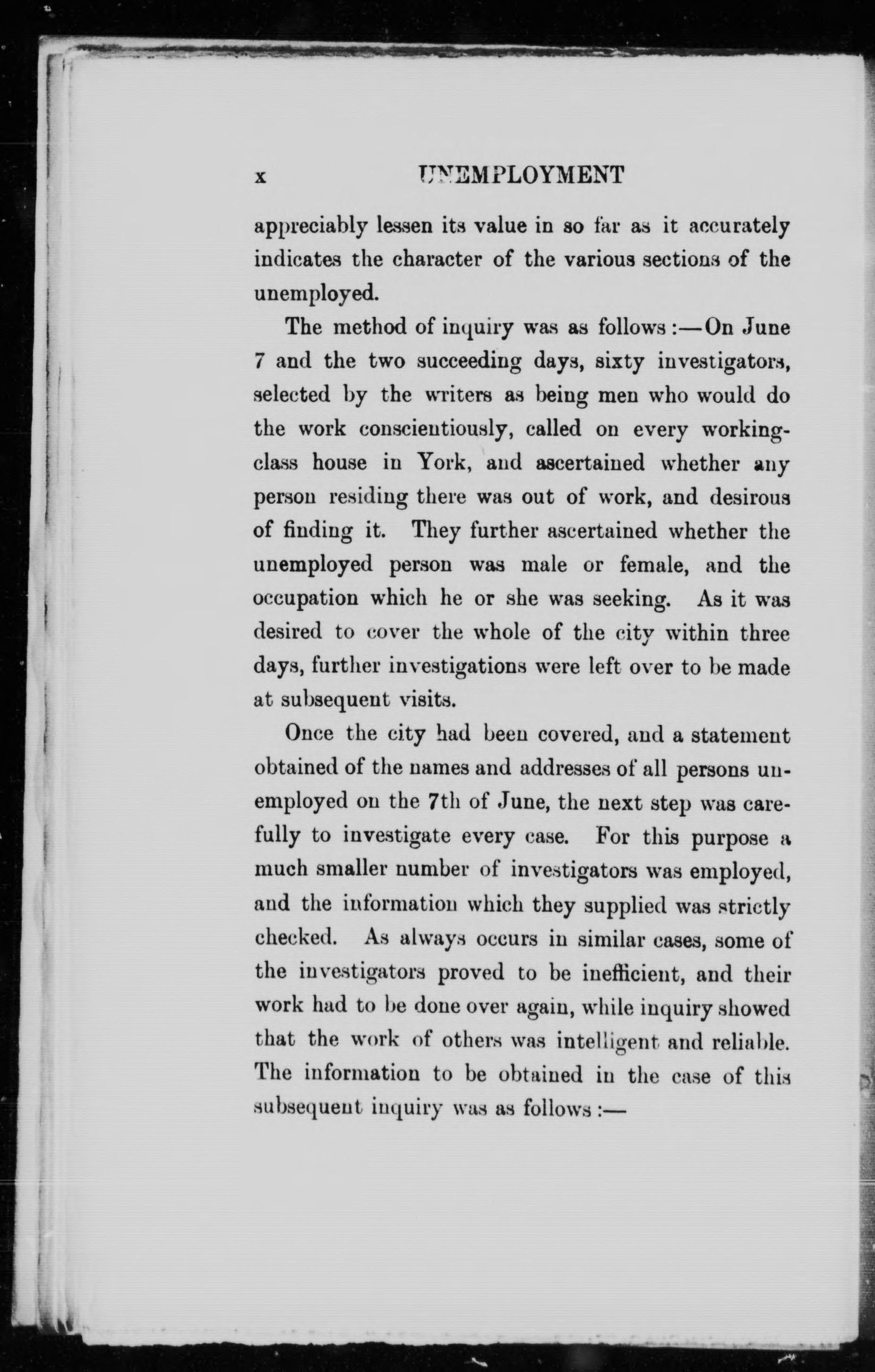 x UNEMPLOYMENT

appreciably lessen its value in so far as it accurately indicates the character of the various sections of the unemployed.

The method of inquiry was as follows:—On June 7 and the two succeeding days, sixty investigators, selected by the writers as being men who would do the work conscientiously, called on every working-class house in York, and ascertained whether any person residing there was out of work, and desirous of finding it. They further ascertained whether the unemployed person was male or female, and the occupation which he or she was seeking. As it was desired to cover the whole of the city within three days, further investigations were left over to be made at subsequent visits.

Once the city had been covered, and a statement obtained of the names and addresses of all persons unemployed on the 7th of June, the next step was carefully to investigate every case. For this purpose a much smaller number of investigators was employed, and the information which they supplied was strictly checked. As always occurs in similar cases, some of the investigators proved to be inefficient, and their work had to be done over again, while inquiry showed that the work of others was intelligent and reliable. The information to be obtained in the case of this subsequent inquiry was as follows:—